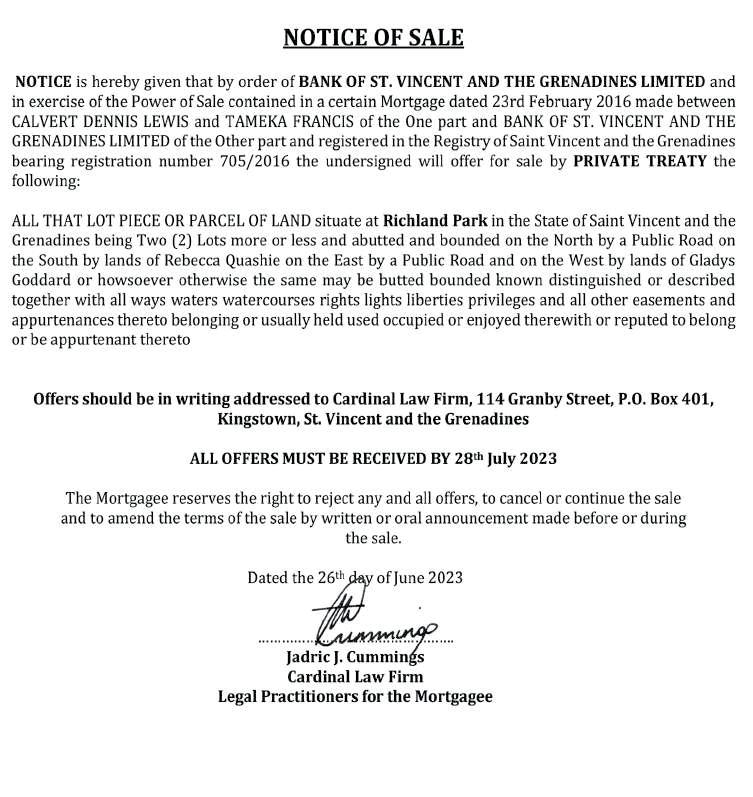 NOTICE OF SALE

NOTICE is hereby given that by order of BANK OF ST. VINCENT AND THE GRENADINES LIMITED and in exercise of the Power of Sale contained in a certain Mortgage dated 23rd February 2016 made between CALVERT DENNIS LEWIS and TAMEKA FRANCIS of the One part and BANK OF ST. VINCENT AND THE GRENADINES LIMITED of the Other part and registered in the Registry of Saint Vincent and the Grenadines bearing registration number 705/2016 the undersigned will offer for sale by PRIVATE TREATY the following:

ALL THAT LOT PIECE OR PARCEL OF LAND situate at Richland Park in the State of Saint Vincent and the Grenadines being Two (2) Lots more or less and abutted and bounded on the North by a Public Road on the South by lands of Rebecca Quashie on the East by a Public Road and on the West by lands of Gladys Goddard or howsoever otherwise the same may be butted bounded known distinguished or described together with all ways waters watercourses rights lights liberties privileges and all other easements and appurtenances thereto belonging or usually held used occupied or enjoyed therewith or reputed to belong or be appurtenant thereto

Offers should be in writing addressed to Cardinal Law Firm, 114 Granby Street, P.O. Box 401, Kingstown, St. Vincent and the Grenadines

ALL OFFERS MUST BE RECEIVED BY 28th July 2023

The Mortgagee reserves the right to reject any and all offers, to cancel or continue the sale and to amend the terms of the sale by written or oral announcement made before or during the sale.

Dated the 26th day of June 2023

Cummings
Jadric J. Cummings
Cardinal Law Firm
Legal Practitioners for the Mortgagee